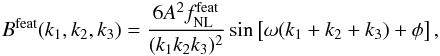 $B^{\text{feat}}(k_1, k_2, k_3) = \frac{6A^2 f_{\text{NL}}^{\text{feat}}}{(k_1 k_2 k_3)^2} \sin\left[\omega(k_1 + k_2 + k_3) + \phi\right],$